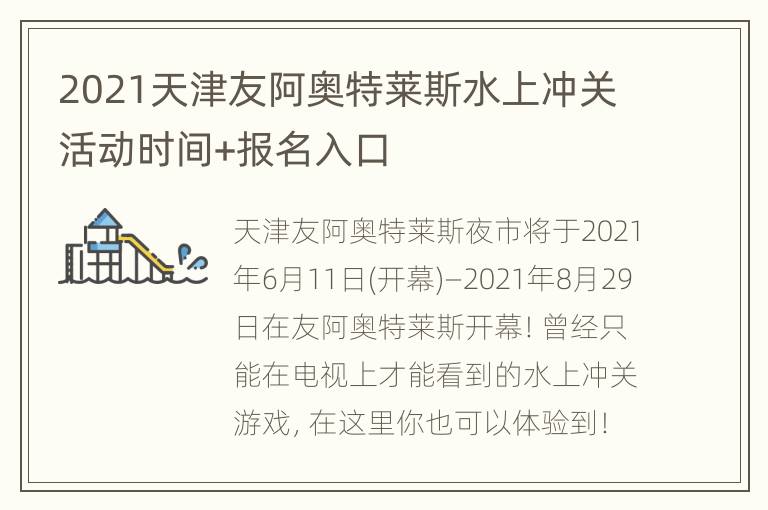 2021天津友阿奥特莱斯水上冲关活动时间+报名入口

天津友阿奥特莱斯夜市将于2021年6月11日(开幕)–2021年8月29日在友阿奥特莱斯开幕! 曾经只能在电视上才能看到的水上冲关游戏, 在这里你也可以体验到!